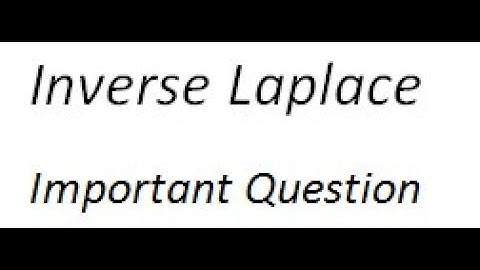 Inverse Laplace

Important Question